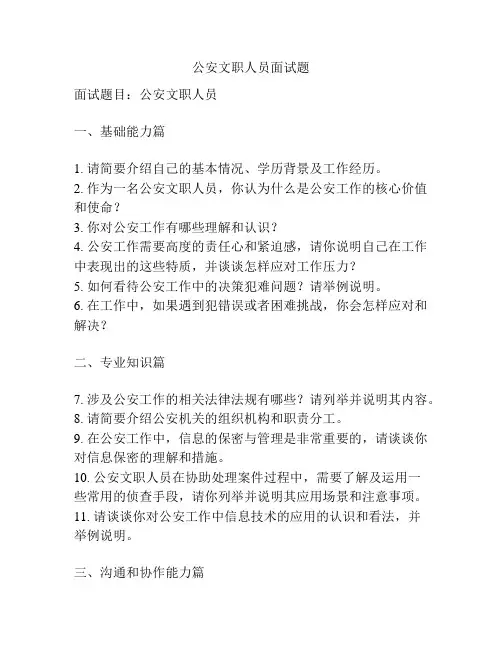 公安文职人员面试题

面试题目：公安文职人员

一、基础能力篇

1. 请简要介绍自己的基本情况、学历背景及工作经历。
2. 作为一名公安文职人员，你认为什么是公安工作的核心价值和使命？
3. 你对公安工作有哪些理解和认识？
4. 公安工作需要高度的责任心和紧迫感，请你说明自己在工作中表现出的这些特质，并谈谈怎样应对工作压力？
5. 如何看待公安工作中的决策犯难问题？请举例说明。
6. 在工作中，如果遇到犯错误或者困难挑战，你会怎样应对和解决？

二、专业知识篇

7. 涉及公安工作的相关法律法规有哪些？请列举并说明其内容。
8. 请简要介绍公安机关的组织机构和职责分工。
9. 在公安工作中，信息的保密与管理是非常重要的，请谈谈你对信息保密的理解和措施。
10. 公安文职人员在协助处理案件过程中，需要了解及运用一些常用的侦查手段，请你列举并说明其应用场景和注意事项。
11. 请谈谈你对公安工作中信息技术的应用的认识和看法，并举例说明。

三、沟通和协作能力篇